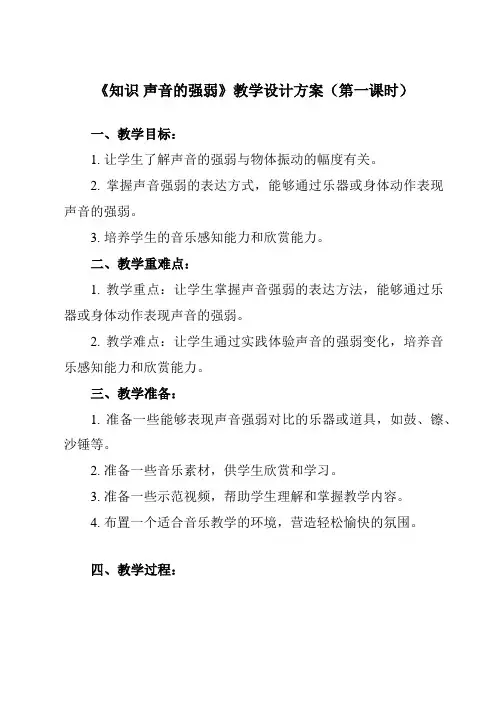 《知识 声音的强弱》教学设计方案（第一课时）

一、教学目标：

1. 让学生了解声音的强弱与物体振动的幅度有关。

2. 掌握声音强弱的表达方式，能够通过乐器或身体动作表现声音的强弱。

3. 培养学生的音乐感知能力和欣赏能力。

二、教学重难点：

1. 教学重点：让学生掌握声音强弱的表达方法，能够通过乐器或身体动作表现声音的强弱。

2. 教学难点：让学生通过实践体验声音的强弱变化，培养音乐感知能力和欣赏能力。

三、教学准备：

1. 准备一些能够表现声音强弱对比的乐器或道具，如鼓、镲、沙锤等。

2. 准备一些音乐素材，供学生欣赏和学习。

3. 准备一些示范视频，帮助学生理解和掌握教学内容。

4. 布置一个适合音乐教学的环境，营造轻松愉快的氛围。

四、教学过程：